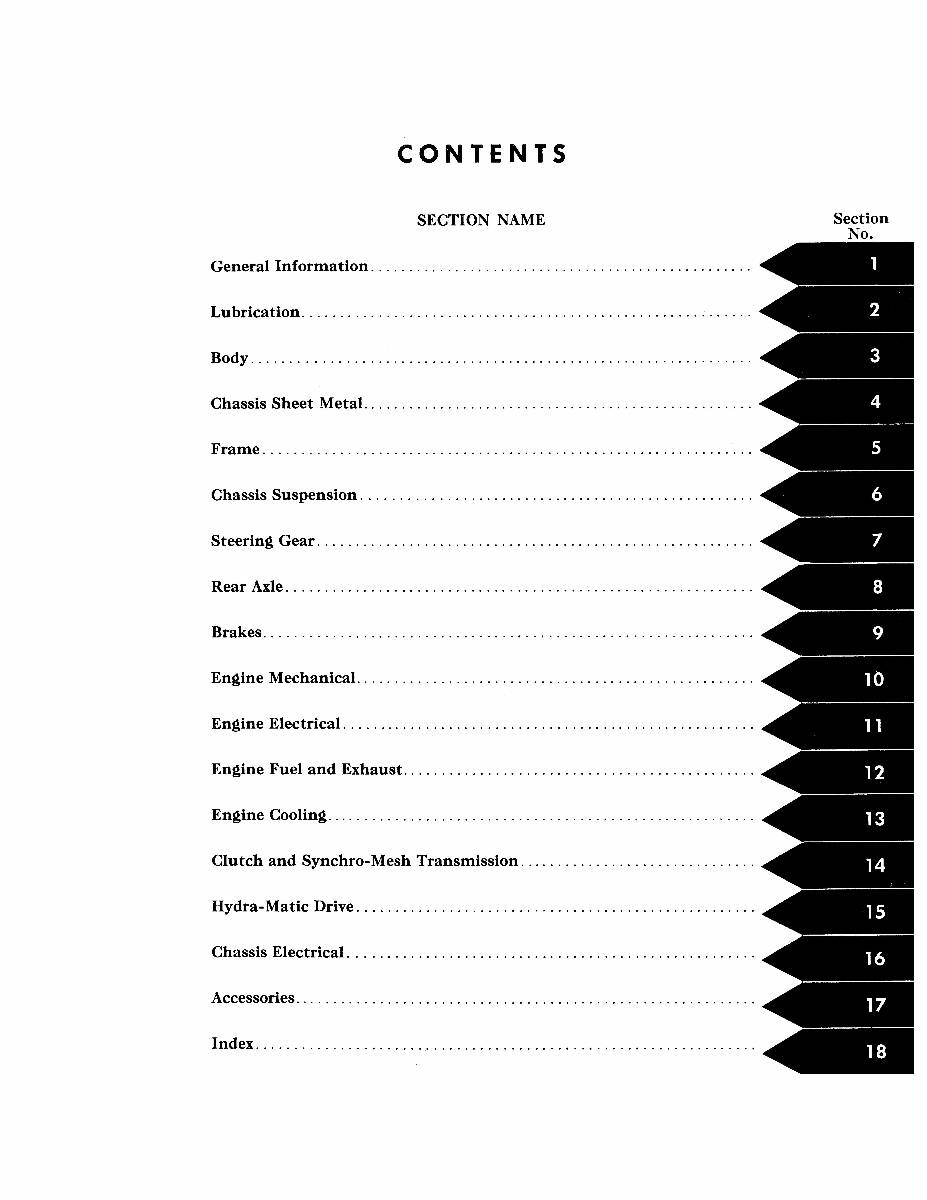 CONTENTS

| SECTION NAME | Section No. |
|---|---|
| General Information | 1 |
| Lubrication | 2 |
| Body | 3 |
| Chassis Sheet Metal | 4 |
| Frame | 5 |
| Chassis Suspension | 6 |
| Steering Gear | 7 |
| Rear Axle | 8 |
| Brakes | 9 |
| Engine Mechanical | 10 |
| Engine Electrical | 11 |
| Engine Fuel and Exhaust | 12 |
| Engine Cooling | 13 |
| Clutch and Synchro-Mesh Transmission | 14 |
| Hydra-Matic Drive | 15 |
| Chassis Electrical | 16 |
| Accessories | 17 |
| Index | 18 |